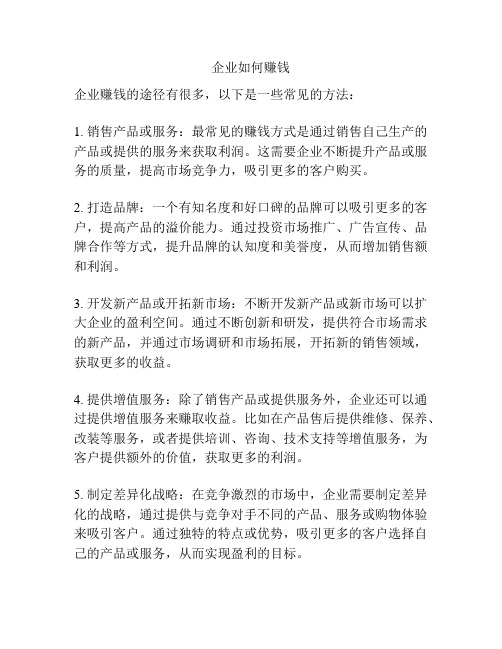 企业如何赚钱

企业赚钱的途径有很多，以下是一些常见的方法：

1. 销售产品或服务：最常见的赚钱方式是通过销售自己生产的产品或提供的服务来获取利润。这需要企业不断提升产品或服务的质量，提高市场竞争力，吸引更多的客户购买。

2. 打造品牌：一个有知名度和好口碑的品牌可以吸引更多的客户，提高产品的溢价能力。通过投资市场推广、广告宣传、品牌合作等方式，提升品牌的认知度和美誉度，从而增加销售额和利润。

3. 开发新产品或开拓新市场：不断开发新产品或新市场可以扩大企业的盈利空间。通过不断创新和研发，提供符合市场需求的新产品，并通过市场调研和市场拓展，开拓新的销售领域，获取更多的收益。

4. 提供增值服务：除了销售产品或提供服务外，企业还可以通过提供增值服务来赚取收益。比如在产品售后提供维修、保养、改装等服务，或者提供培训、咨询、技术支持等增值服务，为客户提供额外的价值，获取更多的利润。

5. 制定差异化战略：在竞争激烈的市场中，企业需要制定差异化的战略，通过提供与竞争对手不同的产品、服务或购物体验来吸引客户。通过独特的特点或优势，吸引更多的客户选择自己的产品或服务，从而实现盈利的目标。